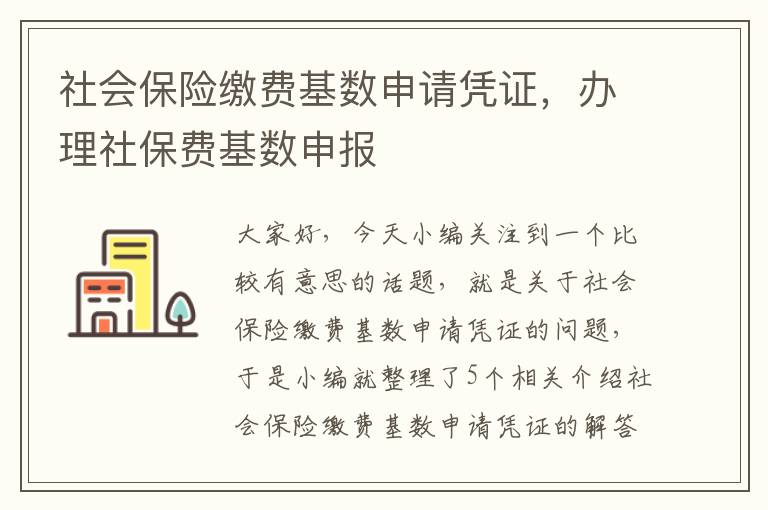 社会保险缴费基数申请凭证，办理社保费基数申报

大家好，今天小编关注到一个比较有意思的话题，就是关于社会保险缴费基数申请凭证的问题，于是小编就整理了5个相关介绍社会保险缴费基数申请凭证的解答